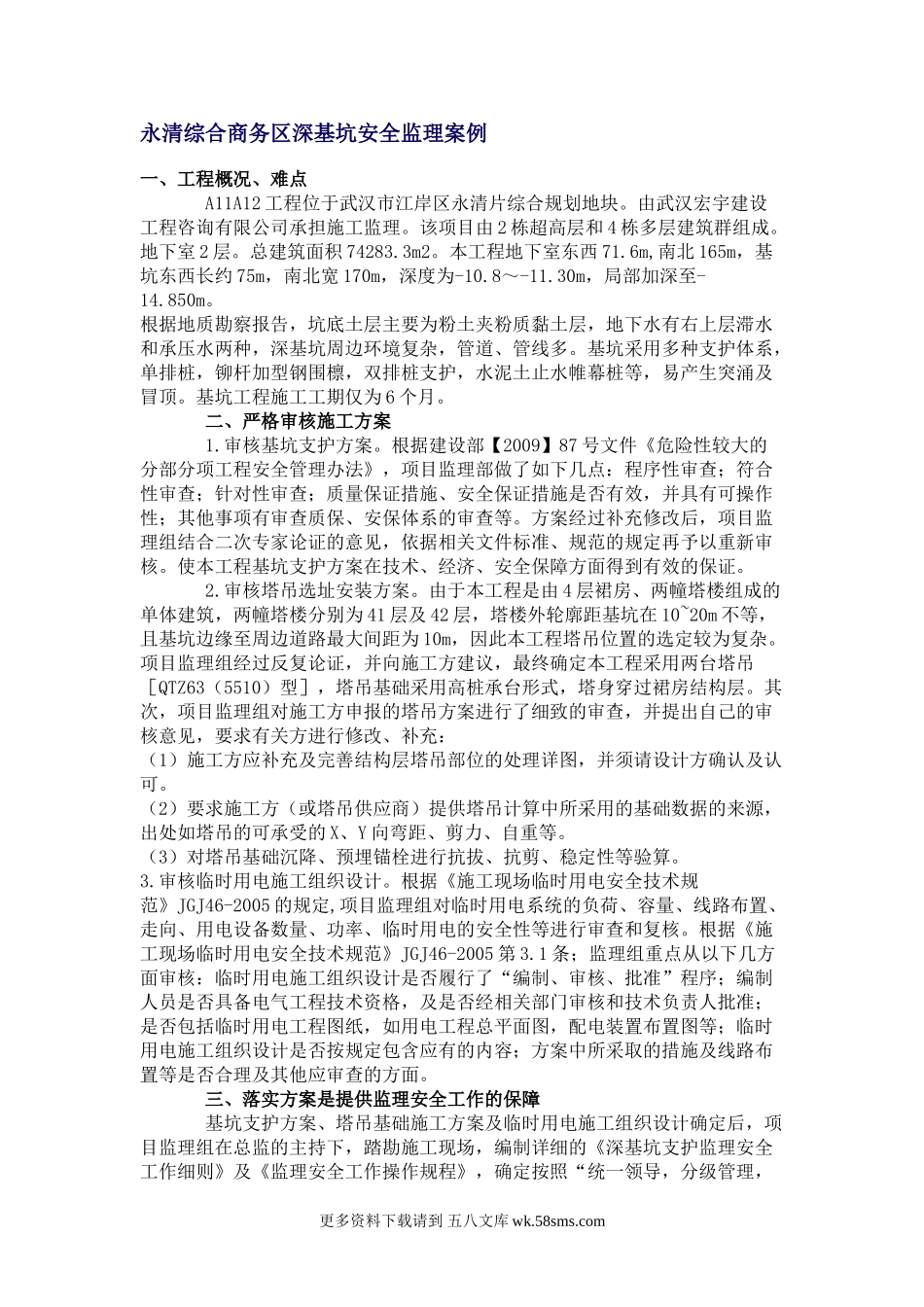 永清综合商务区深基坑安全监理案例

一、工程概况、难点

A11A12 工程位于武汉市江岸区永清片综合规划地块。由武汉宏宇建设工程咨询有限公司承担施工监理。该项目由 2 栋超高层和 4 栋多层建筑群组成。地下室 2 层。总建筑面积 74283.3m2。本工程地下室东西 71.6m，南北 165m，基坑东西长约 75m，南北宽 170m，深度为-10.8～-11.30m，局部加深至-14.850m。

根据地质勘察报告，坑底土层主要为粉土夹粉质黏土层，地下水有右上层滞水和承压水两种，深基坑周边环境复杂，管道、管线多。基坑采用多种支护体系，单排桩，铆杆加型钢围檩，双排桩支护，水泥土止水帷幕桩等，易产生突涌及冒顶。基坑工程施工工期仅为 6 个月。

二、严格审核施工方案

1.审核基坑支护方案。根据建设部【2009】87 号文件《危险性较大的分部分项工程安全管理办法》，项目监理部做了如下几点：程序性审查；符合性审查；针对性审查；质量保证措施、安全保证措施是否有效，并具有可操作性；其他事项有审查质保、安保体系的审查等。方案经过补充修改后，项目监理组结合二次专家论证的意见，依据相关文件标准、规范的规定再予以重新审核。使本工程基坑支护方案在技术、经济、安全保障方面得到有效的保证。

2.审核塔吊选址安装方案。由于本工程是由 4 层裙房、两幢塔楼组成的单体建筑，两幢塔楼分别为 41 层及 42 层，塔楼外轮廓距基坑在 10~20m 不等，且基坑边缘至周边道路最大间距为 10m，因此本工程塔吊位置的选定较为复杂。项目监理组经过反复论证，并向施工方建议，最终确定本工程采用两台塔吊［QTZ63（5510）型］，塔吊基础采用高桩承台形式，塔身穿过裙房结构层。其次，项目监理组对施工方申报的塔吊方案进行了细致的审查，并提出自己的审核意见，要求有关方进行修改、补充：

（1）施工方应补充及完善结构层塔吊部位的处理详图，并须请设计方确认及认可。

（2）要求施工方（或塔吊供应商）提供塔吊计算中所采用的基础数据的来源，出处如塔吊的可承受的 X、Y 向弯距、剪力、自重等。

（3）对塔吊基础沉降、预埋锚栓进行抗拔、抗剪、稳定性等验算。

3.审核临时用电施工组织设计。根据《施工现场临时用电安全技术规范》JGJ46-2005 的规定,项目监理组对临时用电系统的负荷、容量、线路布置、走向、用电设备数量、功率、临时用电的安全性等进行审查和复核。根据《施工现场临时用电安全技术规范》JGJ46-2005 第 3.1 条；监理组重点从以下几方面审核：临时用电施工组织设计是否履行了“编制、审核、批准”程序；编制人员是否具备电气工程技术资格，及是否经相关部门审核和技术负责人批准；是否包括临时用电工程图纸，如用电工程总平面图，配电装置布置图等；临时用电施工组织设计是否按规定包含应有的内容；方案中所采取的措施及线路布置等是否合理及其他应审查的方面。

三、落实方案是提供监理安全工作的保障

基坑支护方案、塔吊基础施工方案及临时用电施工组织设计确定后，项目监理组在总监的主持下，踏勘施工现场，编制详细的《深基坑支护监理安全工作细则》及《监理安全工作操作规程》，确定按照“统一领导，分级管理，

更多资料下载请到 五八文库 wk.58sms.com